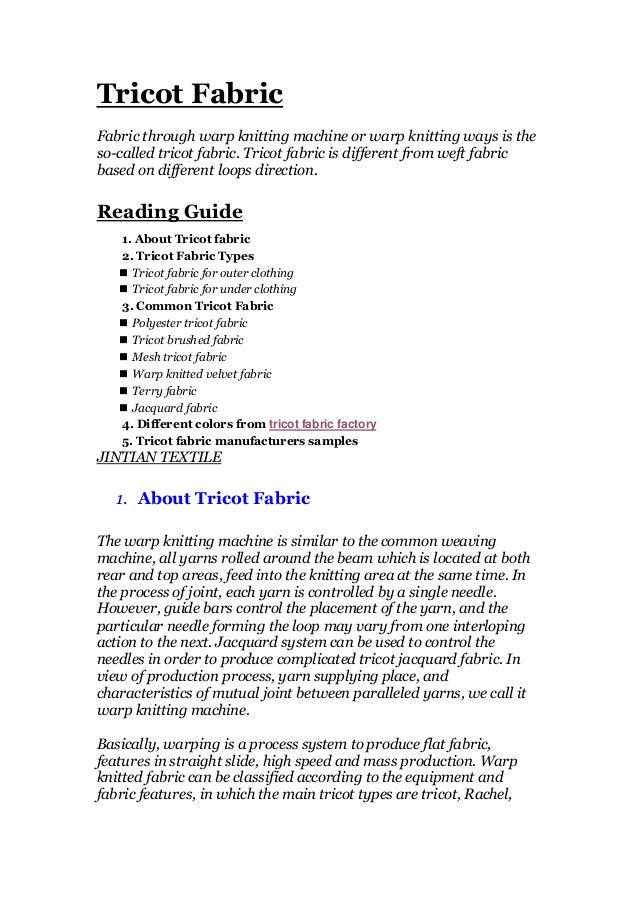 Tricot Fabric

Fabric through warp knitting machine or warp knitting ways is the so-called tricot fabric. Tricot fabric is different from weft fabric based on different loops direction.

Reading Guide

1. About Tricot fabric
2. Tricot Fabric Types
■ Tricot fabric for outer clothing
■ Tricot fabric for under clothing
3. Common Tricot Fabric
■ Polyester tricot fabric
■ Tricot brushed fabric
■ Mesh tricot fabric
■ Warp knitted velvet fabric
■ Terry fabric
■ Jacquard fabric
4. Different colors from tricot fabric factory
5. Tricot fabric manufacturers samples
JINTIAN TEXTILE

1. About Tricot Fabric

The warp knitting machine is similar to the common weaving machine, all yarns rolled around the beam which is located at both rear and top areas, feed into the knitting area at the same time. In the process of joint, each yarn is controlled by a single needle. However, guide bars control the placement of the yarn, and the particular needle forming the loop may vary from one interloping action to the next. Jacquard system can be used to control the needles in order to produce complicated tricot jacquard fabric. In view of production process, yarn supplying place, and characteristics of mutual joint between paralleled yarns, we call it warp knitting machine.

Basically, warping is a process system to produce flat fabric, features in straight slide, high speed and mass production. Warp knitted fabric can be classified according to the equipment and fabric features, in which the main tricot types are tricot, Rachel,